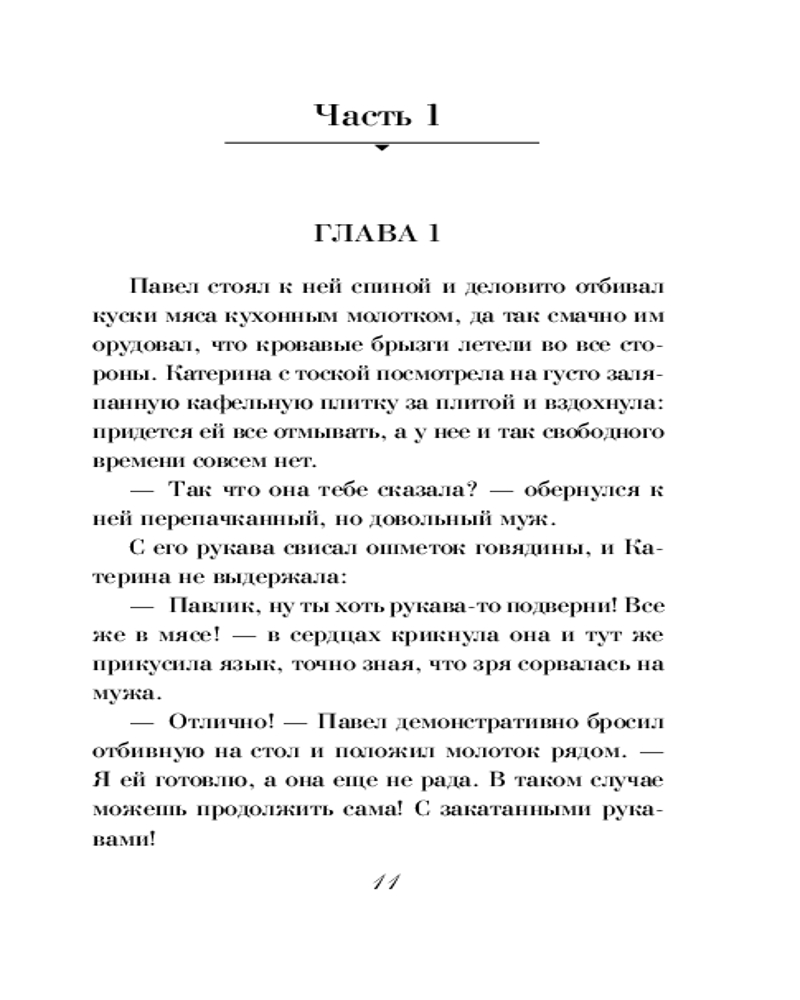 Часть 1

ГЛАВА 1

Павел стоял к ней спиной и деловито отбивал куски мяса кухонным молотком, да так смачно им орудовал, что кровавые брызги летели во все стороны. Катерина с тоской посмотрела на густо заляпанную кафельную плитку за плитой и вздохнула: придется ей все отмывать, а у нее и так свободного времени совсем нет.

— Так что она тебе сказала? — обернулся к ней перепачканный, но довольный муж.

С его рукава свисал ошметок говядины, и Катерина не выдержала:

— Павлик, ну ты хоть рукава-то подверни! Все же в мясе! — в сердцах крикнула она и тут же прикусила язык, точно зная, что зря сорвалась на мужа.

— Отлично! — Павел демонстративно бросил отбивную на стол и положил молоток рядом. — Я ей готовлю, а она еще не рада. В таком случае можешь продолжить сама! С закатанными рукавами!

11